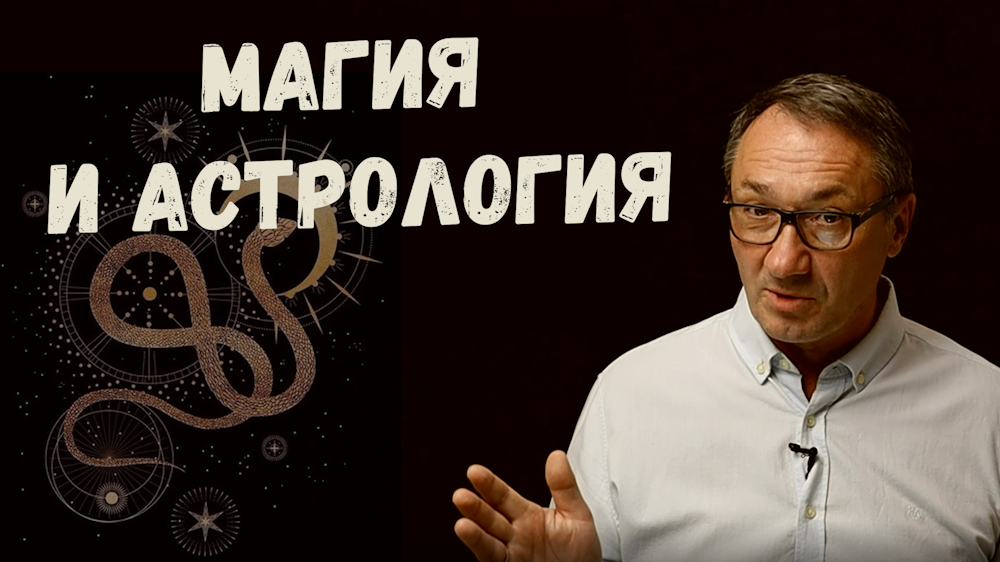 МАГИЯ
И АСТРОЛОГИЯ